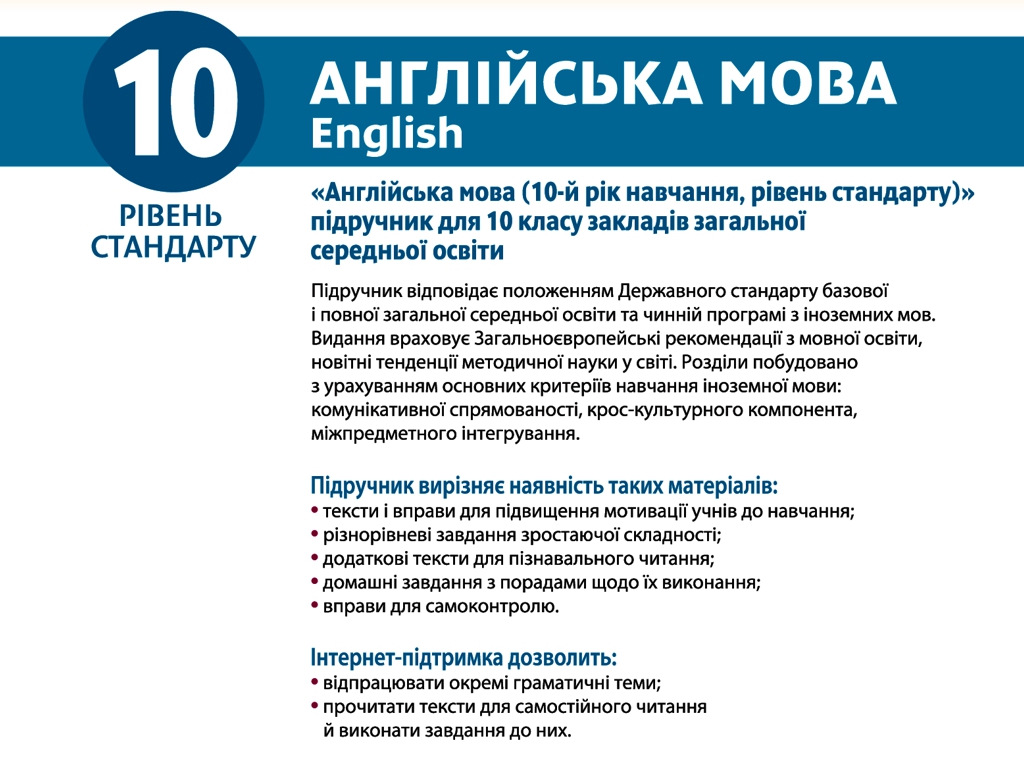 10

РІВЕНЬ СТАНДАРТУ

АНГЛІЙСЬКА МОВА
English

«Англійська мова (10-й рік навчання, рівень стандарту)» підручник для 10 класу закладів загальної середньої освіти

Підручник відповідає положенням Державного стандарту базової і повної загальної середньої освіти та чинній програмі з іноземних мов. Видання враховує Загальноєвропейські рекомендації з мовної освіти, новітні тенденції методичної науки у світі. Розділи побудовано з урахуванням основних критеріїв навчання іноземної мови: комунікативної спрямованості, крос-культурного компонента, міжпредметного інтегрування.

Підручник вирізняє наявність таких матеріалів:
• тексти і вправи для підвищення мотивації учнів до навчання;
• різнорівневі завдання зростаючої складності;
• додаткові тексти для пізнавального читання;
• домашні завдання з порадами щодо їх виконання;
• вправи для самоконтролю.

Інтернет-підтримка дозволить:
• відпрацювати окремі граматичні теми;
• прочитати тексти для самостійного читання й виконати завдання до них.